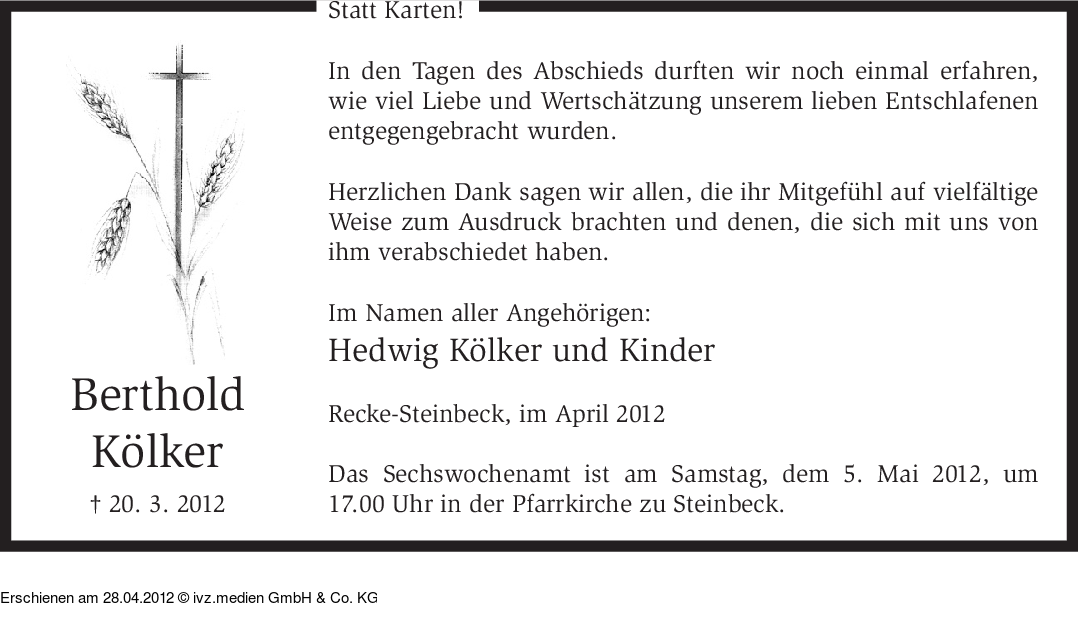 Statt Karten!

Berthold
Kölker

† 20. 3. 2012

In den Tagen des Abschieds durften wir noch einmal erfahren, wie viel Liebe und Wertschätzung unserem lieben Entschlafenen entgegengebracht wurden.

Herzlichen Dank sagen wir allen, die ihr Mitgefühl auf vielfältige Weise zum Ausdruck brachten und denen, die sich mit uns von ihm verabschiedet haben.

Im Namen aller Angehörigen:
Hedwig Kölker und Kinder

Recke-Steinbeck, im April 2012

Das Sechswochenamt ist am Samstag, dem 5. Mai 2012, um 17.00 Uhr in der Pfarrkirche zu Steinbeck.

Erschienen am 28.04.2012 © ivz.medien GmbH & Co. KG